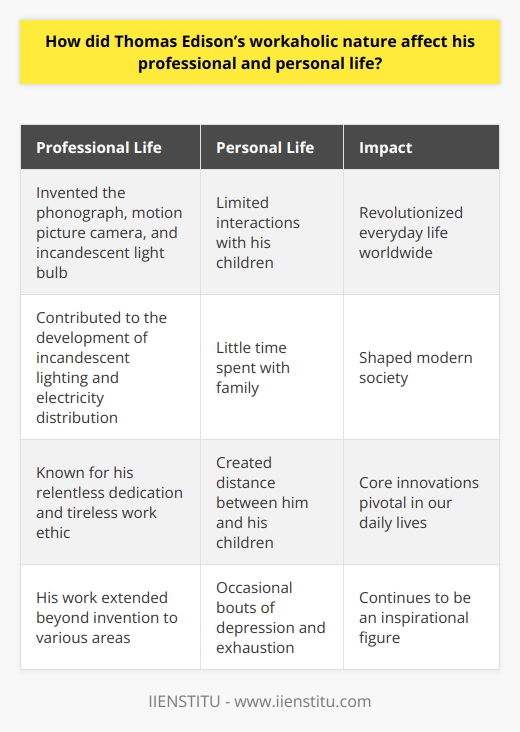 How did Thomas Edison's workaholic nature affect his professional and personal life?

| Professional Life | Personal Life | Impact |
|---|---|---|
| Invented the phonograph, motion picture camera, and incandescent light bulb | Limited interactions with his children | Revolutionized everyday life worldwide |
| Contributed to the development of incandescent lighting and electricity distribution | Little time spent with family | Shaped modern society |
| Known for his relentless dedication and tireless work ethic | Created distance between him and his children | Core innovations pivotal in our daily lives |
| His work extended beyond invention to various areas | Occasional bouts of depression and exhaustion | Continues to be an inspirational figure |

IIENSTITU - www.iienstitu.com